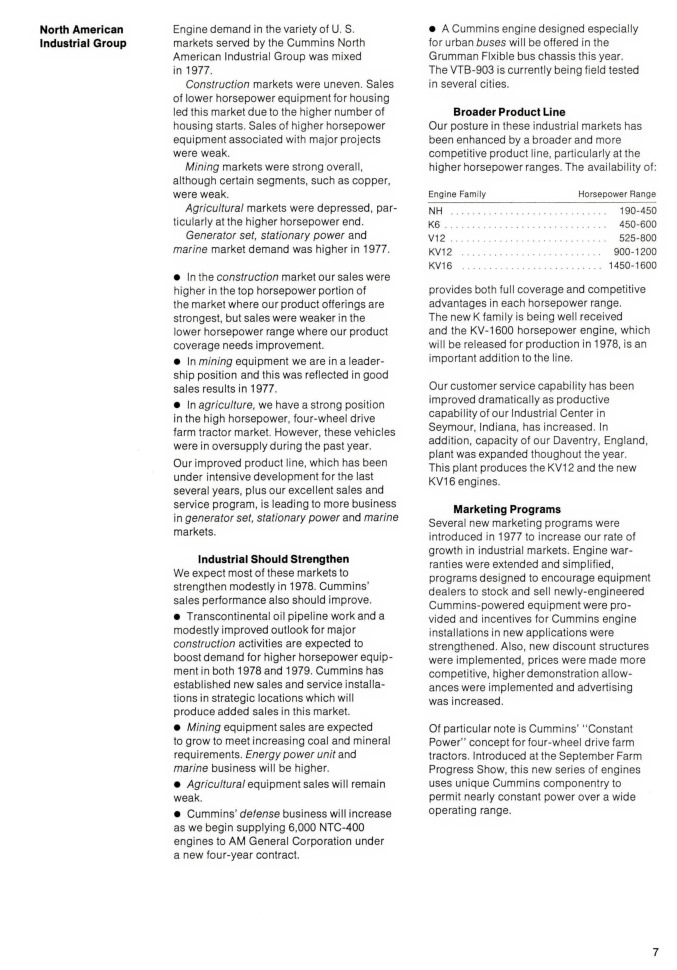 North American Industrial Group

Engine demand in the variety of U. S. markets served by the Cummins North American Industrial Group was mixed in 1977.

Construction markets were uneven. Sales of lower horsepower equipment for housing led this market due to the higher number of housing starts. Sales of higher horsepower equipment associated with major projects were weak.

Mining markets were strong overall, although certain segments, such as copper, were weak.

Agricultural markets were depressed, particularly at the higher horsepower end.

Generator set, stationary power and marine market demand was higher in 1977.

● In the construction market our sales were higher in the top horsepower portion of the market where our product offerings are strongest, but sales were weaker in the lower horsepower range where our product coverage needs improvement.

● In mining equipment we are in a leadership position and this was reflected in good sales results in 1977.

● In agriculture, we have a strong position in the high horsepower, four-wheel drive farm tractor market. However, these vehicles were in oversupply during the past year.

Our improved product line, which has been under intensive development for the last several years, plus our excellent sales and service program, is leading to more business in generator set, stationary power and marine markets.

Industrial Should Strengthen

We expect most of these markets to strengthen modestly in 1978. Cummins' sales performance also should improve.

● Transcontinental oil pipeline work and a modestly improved outlook for major construction activities are expected to boost demand for higher horsepower equipment in both 1978 and 1979. Cummins has established new sales and service installations in strategic locations which will produce added sales in this market.

● Mining equipment sales are expected to grow to meet increasing coal and mineral requirements. Energy power unit and marine business will be higher.

● Agricultural equipment sales will remain weak.

● Cummins' defense business will increase as we begin supplying 6,000 NTC-400 engines to AM General Corporation under a new four-year contract.

● A Cummins engine designed especially for urban buses will be offered in the Grumman Flxible bus chassis this year. The VTB-903 is currently being field tested in several cities.

Broader Product Line

Our posture in these industrial markets has been enhanced by a broader and more competitive product line, particularly at the higher horsepower ranges. The availability of:

| Engine Family | Horsepower Range |
|---|---|
| NH | 190-450 |
| K6 | 450-600 |
| V12 | 525-800 |
| KV12 | 900-1200 |
| KV16 | 1450-1600 |

provides both full coverage and competitive advantages in each horsepower range. The new K family is being well received and the KV-1600 horsepower engine, which will be released for production in 1978, is an important addition to the line.

Our customer service capability has been improved dramatically as productive capability of our Industrial Center in Seymour, Indiana, has increased. In addition, capacity of our Daventry, England, plant was expanded thoughout the year. This plant produces the KV12 and the new KV16 engines.

Marketing Programs

Several new marketing programs were introduced in 1977 to increase our rate of growth in industrial markets. Engine warranties were extended and simplified, programs designed to encourage equipment dealers to stock and sell newly-engineered Cummins-powered equipment were provided and incentives for Cummins engine installations in new applications were strengthened. Also, new discount structures were implemented, prices were made more competitive, higher demonstration allowances were implemented and advertising was increased.

Of particular note is Cummins' "Constant Power" concept for four-wheel drive farm tractors. Introduced at the September Farm Progress Show, this new series of engines uses unique Cummins componentry to permit nearly constant power over a wide operating range.

7